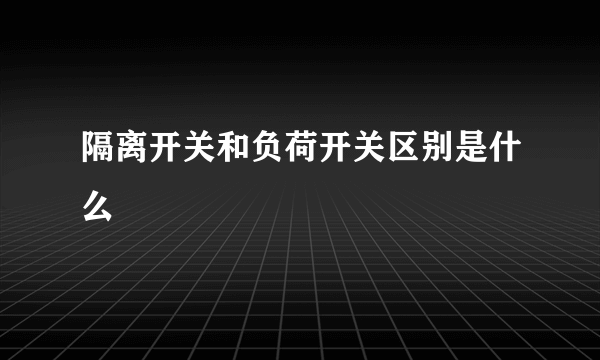 隔离开关和负荷开关区别是什么